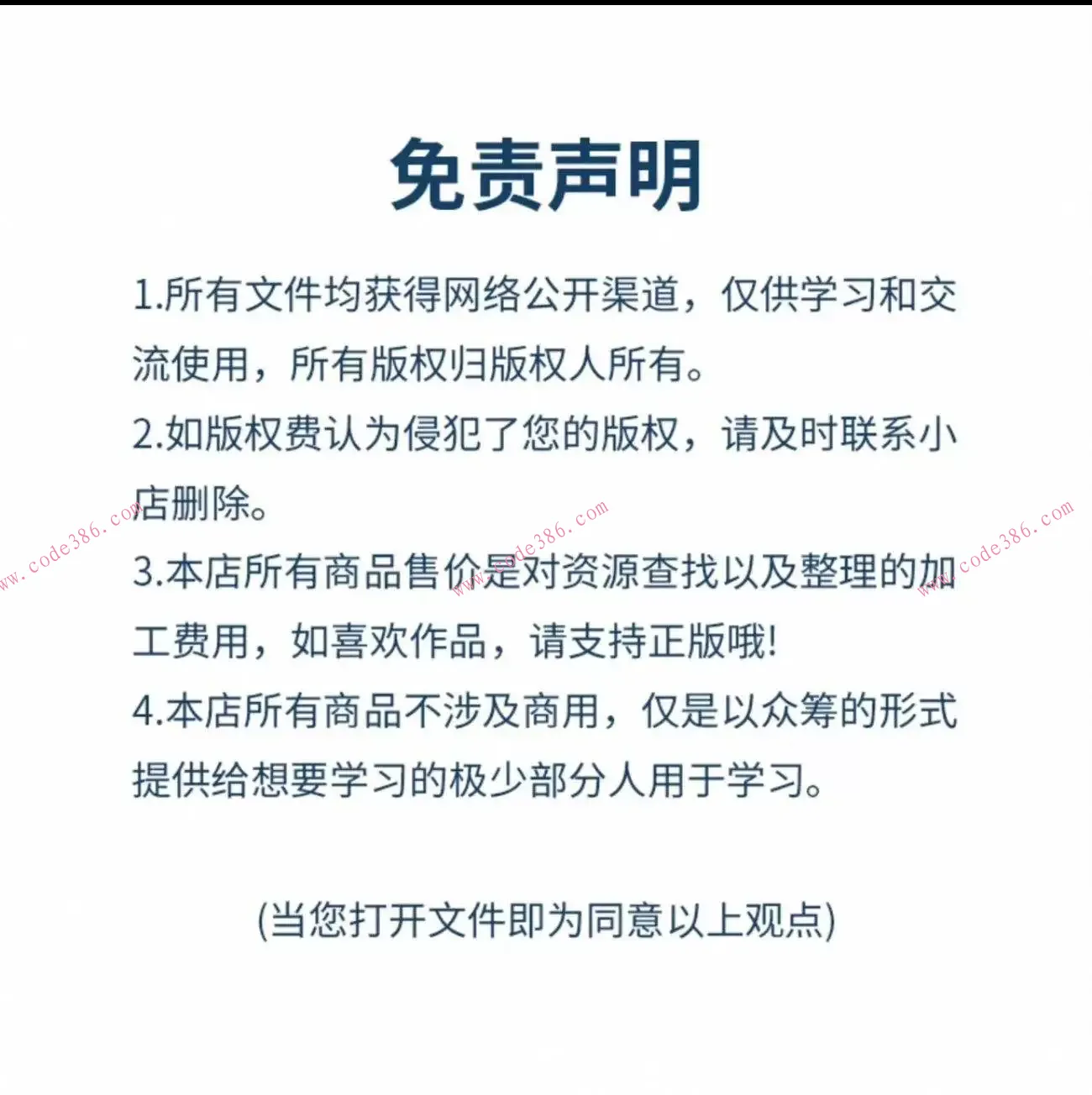 免责声明

1.所有文件均获得网络公开渠道，仅供学习和交流使用，所有版权归版权人所有。

2.如版权费认为侵犯了您的版权，请及时联系小店删除。

3.本店所有商品售价是对资源查找以及整理的加工费用，如喜欢作品，请支持正版哦!

4.本店所有商品不涉及商用，仅是以众筹的形式提供给想要学习的极少部分人用于学习。

(当您打开文件即为同意以上观点)

www.code386.com www.code386.com www.code386.com